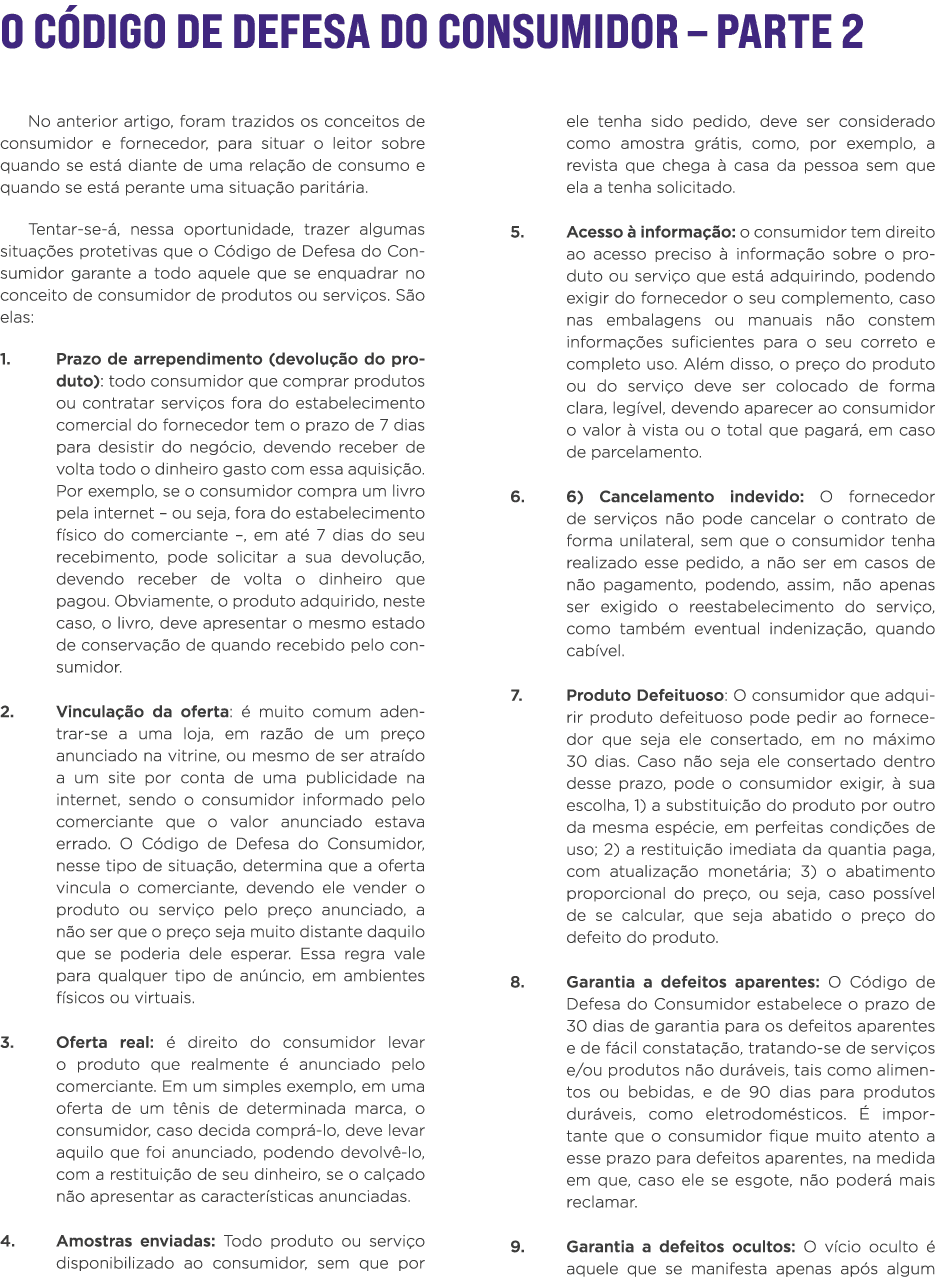 O CÓDIGO DE DEFESA DO CONSUMIDOR – PARTE 2

No anterior artigo, foram trazidos os conceitos de consumidor e fornecedor, para situar o leitor sobre quando se está diante de uma relação de consumo e quando se está perante uma situação paritária.

Tentar-se-á, nessa oportunidade, trazer algumas situações protetivas que o Código de Defesa do Consumidor garante a todo aquele que se enquadrar no conceito de consumidor de produtos ou serviços. São elas:

1. Prazo de arrependimento (devolução do produto): todo consumidor que comprar produtos ou contratar serviços fora do estabelecimento comercial do fornecedor tem o prazo de 7 dias para desistir do negócio, devendo receber de volta todo o dinheiro gasto com essa aquisição. Por exemplo, se o consumidor compra um livro pela internet – ou seja, fora do estabelecimento físico do comerciante –, em até 7 dias do seu recebimento, pode solicitar a sua devolução, devendo receber de volta o dinheiro que pagou. Obviamente, o produto adquirido, neste caso, o livro, deve apresentar o mesmo estado de conservação de quando recebido pelo consumidor.

2. Vinculação da oferta: é muito comum adentrar-se a uma loja, em razão de um preço anunciado na vitrine, ou mesmo de ser atraído a um site por conta de uma publicidade na internet, sendo o consumidor informado pelo comerciante que o valor anunciado estava errado. O Código de Defesa do Consumidor, nesse tipo de situação, determina que a oferta vincula o comerciante, devendo ele vender o produto ou serviço pelo preço anunciado, a não ser que o preço seja muito distante daquilo que se poderia dele esperar. Essa regra vale para qualquer tipo de anúncio, em ambientes físicos ou virtuais.

3. Oferta real: é direito do consumidor levar o produto que realmente é anunciado pelo comerciante. Em um simples exemplo, em uma oferta de um tênis de determinada marca, o consumidor, caso decida comprá-lo, deve levar aquilo que foi anunciado, podendo devolvê-lo, com a restituição de seu dinheiro, se o calçado não apresentar as características anunciadas.

4. Amostras enviadas: Todo produto ou serviço disponibilizado ao consumidor, sem que por ele tenha sido pedido, deve ser considerado como amostra grátis, como, por exemplo, a revista que chega à casa da pessoa sem que ela a tenha solicitado.

5. Acesso à informação: o consumidor tem direito ao acesso preciso à informação sobre o produto ou serviço que está adquirindo, podendo exigir do fornecedor o seu complemento, caso nas embalagens ou manuais não constem informações suficientes para o seu correto e completo uso. Além disso, o preço do produto ou do serviço deve ser colocado de forma clara, legível, devendo aparecer ao consumidor o valor à vista ou o total que pagará, em caso de parcelamento.

6. 6) Cancelamento indevido: O fornecedor de serviços não pode cancelar o contrato de forma unilateral, sem que o consumidor tenha realizado esse pedido, a não ser em casos de não pagamento, podendo, assim, não apenas ser exigido o reestabelecimento do serviço, como também eventual indenização, quando cabível.

7. Produto Defeituoso: O consumidor que adquirir produto defeituoso pode pedir ao fornecedor que seja ele consertado, em no máximo 30 dias. Caso não seja ele consertado dentro desse prazo, pode o consumidor exigir, à sua escolha, 1) a substituição do produto por outro da mesma espécie, em perfeitas condições de uso; 2) a restituição imediata da quantia paga, com atualização monetária; 3) o abatimento proporcional do preço, ou seja, caso possível de se calcular, que seja abatido o preço do defeito do produto.

8. Garantia a defeitos aparentes: O Código de Defesa do Consumidor estabelece o prazo de 30 dias de garantia para os defeitos aparentes e de fácil constatação, tratando-se de serviços e/ou produtos não duráveis, tais como alimentos ou bebidas, e de 90 dias para produtos duráveis, como eletrodomésticos. É importante que o consumidor fique muito atento a esse prazo para defeitos aparentes, na medida em que, caso ele se esgote, não poderá mais reclamar.

9. Garantia a defeitos ocultos: O vício oculto é aquele que se manifesta apenas após algum